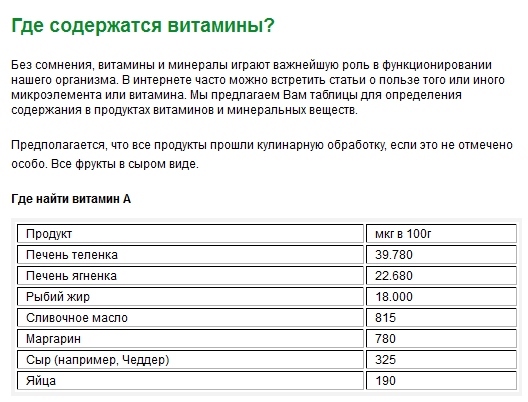 Где содержатся витамины?

Без сомнения, витамины и минералы играют важнейшую роль в функционировании нашего организма. В интернете часто можно встретить статьи о пользе того или иного микроэлемента или витамина. Мы предлагаем Вам таблицы для определения содержания в продуктах витаминов и минеральных веществ.

Предполагается, что все продукты прошли кулинарную обработку, если это не отмечено особо. Все фрукты в сыром виде.

Где найти витамин А

| Продукт | мкг в 100г |
|---|---|
| Печень теленка | 39.780 |
| Печень ягненка | 22.680 |
| Рыбий жир | 18.000 |
| Сливочное масло | 815 |
| Маргарин | 780 |
| Сыр (например, Чеддер) | 325 |
| Яйца | 190 |